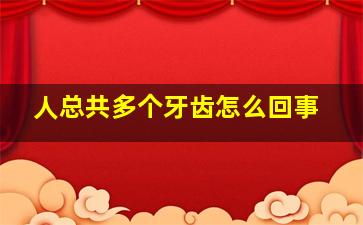 人总共多个牙齿怎么回事